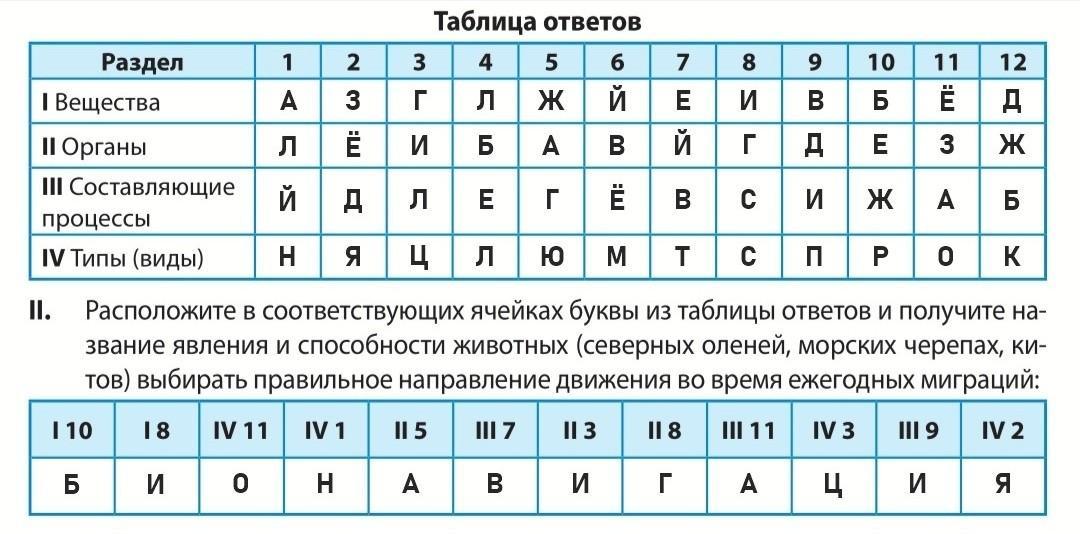 Таблица ответов

| Раздел | 1 | 2 | 3 | 4 | 5 | 6 | 7 | 8 | 9 | 10 | 11 | 12 |
|---|---|---|---|---|---|---|---|---|---|---|---|---|
| I Вещества | А | З | Г | Л | Ж | Й | Е | И | В | Б | Ё | Д |
| II Органы | Л | Ё | И | Б | А | В | Й | Г | Д | Е | З | Ж |
| III Составляющие процессы | Й | Д | Л | Е | Г | Ё | В | С | И | Ж | А | Б |
| IV Типы (виды) | Н | Я | Ц | Л | Ю | М | Т | С | П | Р | О | К |

II. Расположите в соответствующих ячейках буквы из таблицы ответов и получите название явления и способности животных (северных оленей, морских черепах, китов) выбирать правильное направление движения во время ежегодных миграций:

| I 10 | I 8 | IV 11 | IV 1 | II 5 | III 7 | II 3 | II 8 | III 11 | IV 3 | III 9 | IV 2 |
|---|---|---|---|---|---|---|---|---|---|---|---|
| Б | И | О | Н | А | В | И | Г | А | Ц | И | Я |